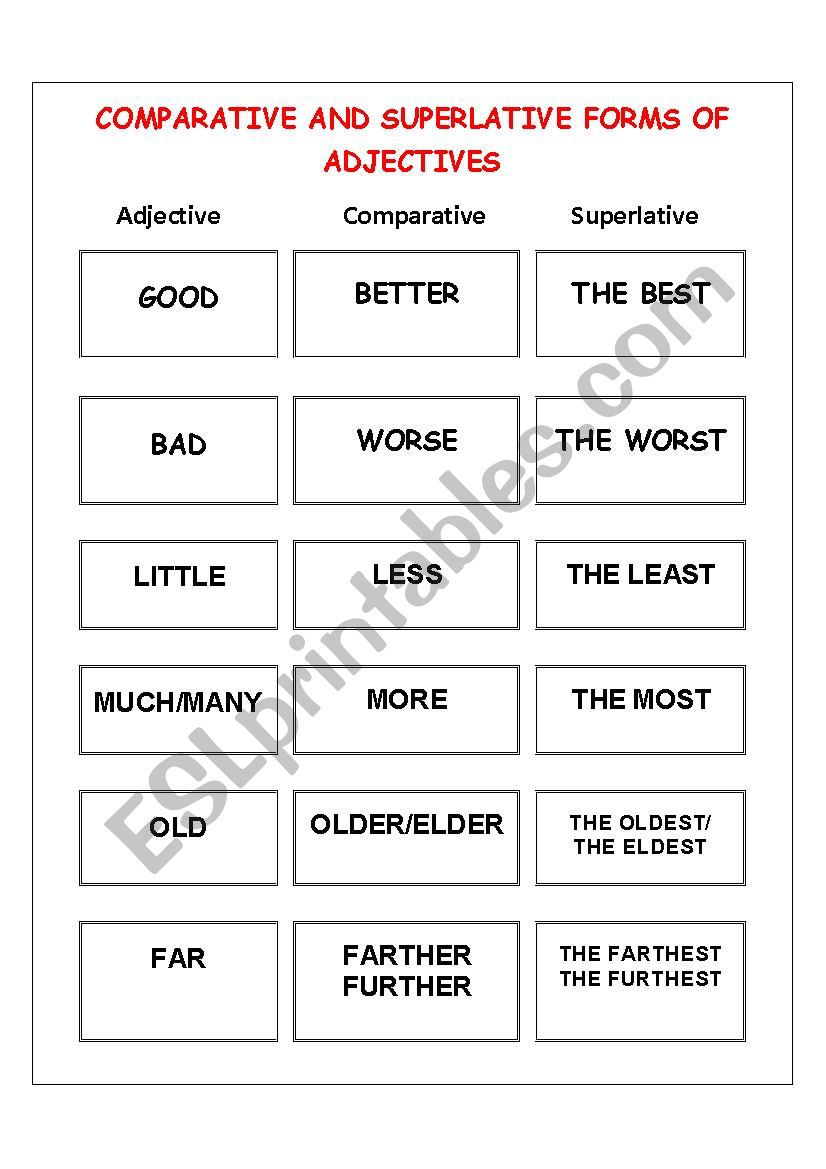 COMPARATIVE AND SUPERLATIVE FORMS OF ADJECTIVES

| Adjective | Comparative | Superlative |
|---|---|---|
| GOOD | BETTER | THE BEST |
| BAD | WORSE | THE WORST |
| LITTLE | LESS | THE LEAST |
| MUCH/MANY | MORE | THE MOST |
| OLD | OLDER/ELDER | THE OLDEST/ THE ELDEST |
| FAR | FARTHER FURTHER | THE FARTHEST THE FURTHEST |

ESLprintables.com